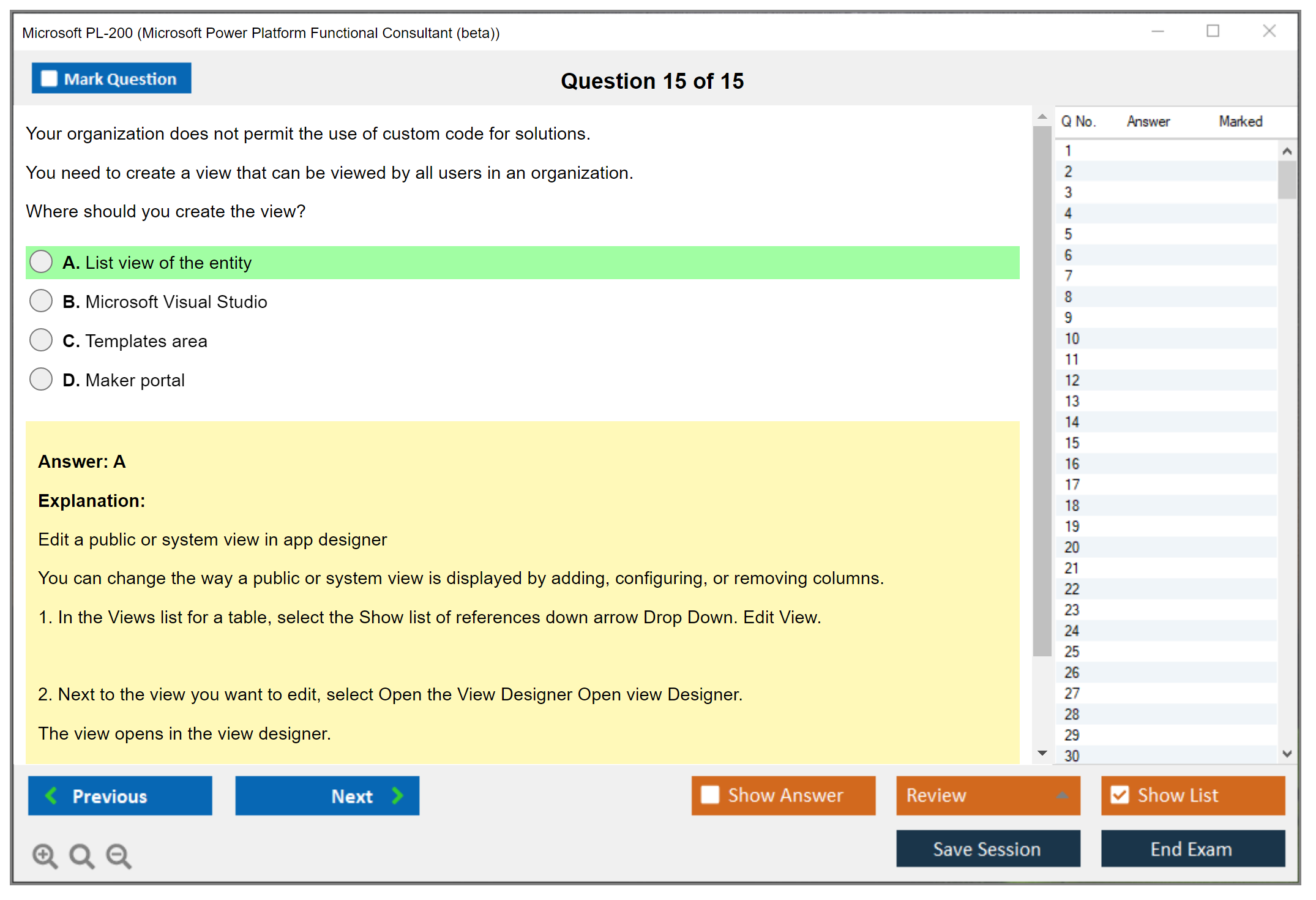 Microsoft PL-200 (Microsoft Power Platform Functional Consultant (beta))

Mark Question

Question 15 of 15

Your organization does not permit the use of custom code for solutions.

You need to create a view that can be viewed by all users in an organization.

Where should you create the view?

A. List view of the entity

B. Microsoft Visual Studio

C. Templates area

D. Maker portal

Answer: A

Explanation:

Edit a public or system view in app designer

You can change the way a public or system view is displayed by adding, configuring, or removing columns.

1. In the Views list for a table, select the Show list of references down arrow Drop Down. Edit View.

2. Next to the view you want to edit, select Open the View Designer Open view Designer.

The view opens in the view designer.

| Q No. | Answer | Marked |
|---|---|---|
| 1 | | |
| 2 | | |
| 3 | | |
| 4 | | |
| 5 | | |
| 6 | | |
| 7 | | |
| 8 | | |
| 9 | | |
| 10 | | |
| 11 | | |
| 12 | | |
| 13 | | |
| 14 | | |
| 15 | | |
| 16 | | |
| 17 | | |
| 18 | | |
| 19 | | |
| 20 | | |
| 21 | | |
| 22 | | |
| 23 | | |
| 24 | | |
| 25 | | |
| 26 | | |
| 27 | | |
| 28 | | |
| 29 | | |
| 30 | | |

Previous

Next

Show Answer

Review

Show List

Save Session

End Exam